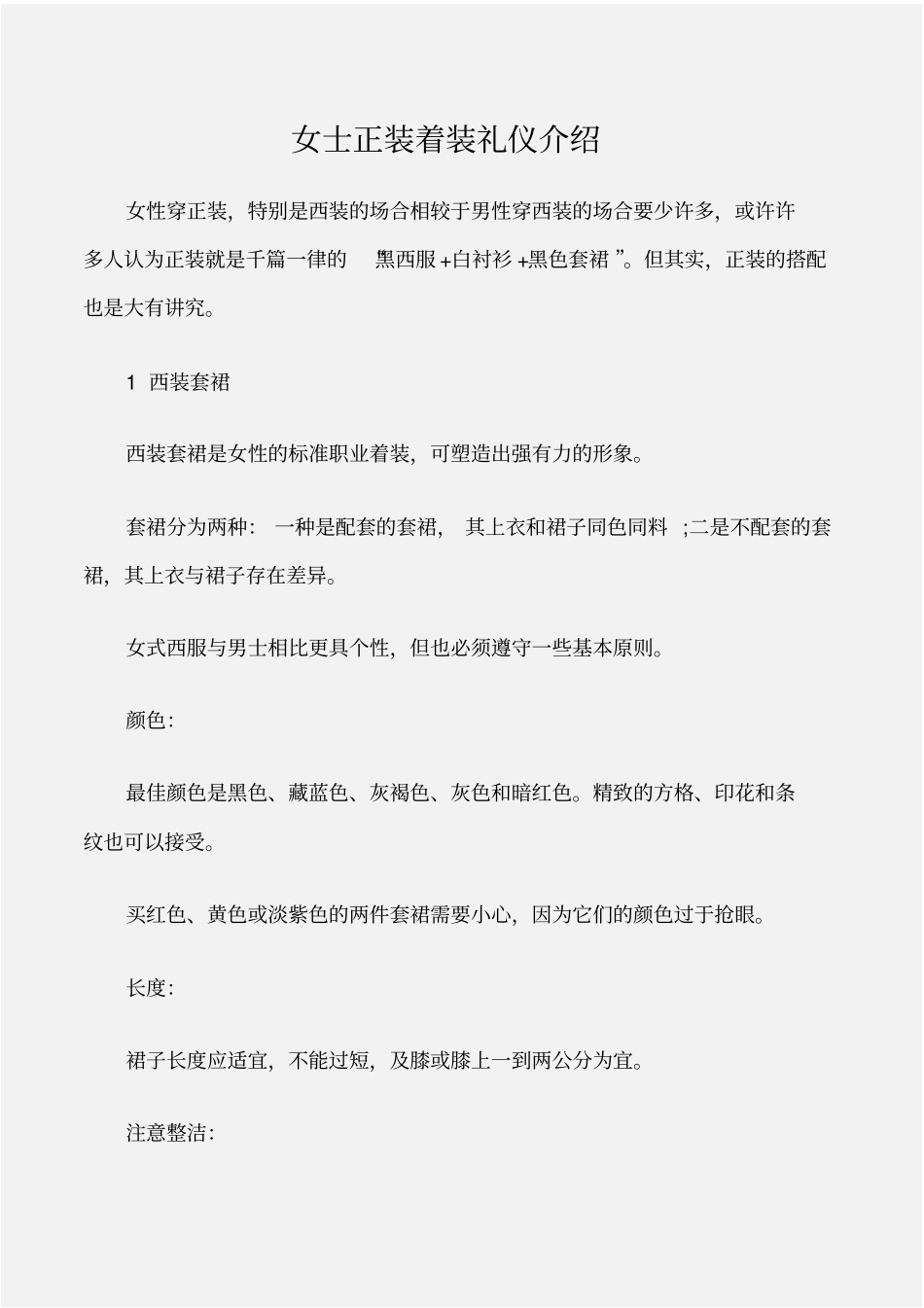 女士正装着装礼仪介绍

女性穿正装，特别是西装的场合相较于男性穿西装的场合要少许多，或许许多人认为正装就是千篇一律的 黑西服+白衬衫+黑色套裙”。但其实，正装的搭配也是大有讲究。

1 西装套裙

西装套裙是女性的标准职业着装，可塑造出强有力的形象。

套裙分为两种：一种是配套的套裙，其上衣和裙子同色同料;二是不配套的套裙，其上衣与裙子存在差异。

女式西服与男士相比更具个性，但也必须遵守一些基本原则。

颜色：

最佳颜色是黑色、藏蓝色、灰褐色、灰色和暗红色。精致的方格、印花和条纹也可以接受。

买红色、黄色或淡紫色的两件套裙需要小心，因为它们的颜色过于抢眼。

长度：

裙子长度应适宜，不能过短，及膝或膝上一到两公分为宜。

注意整洁：